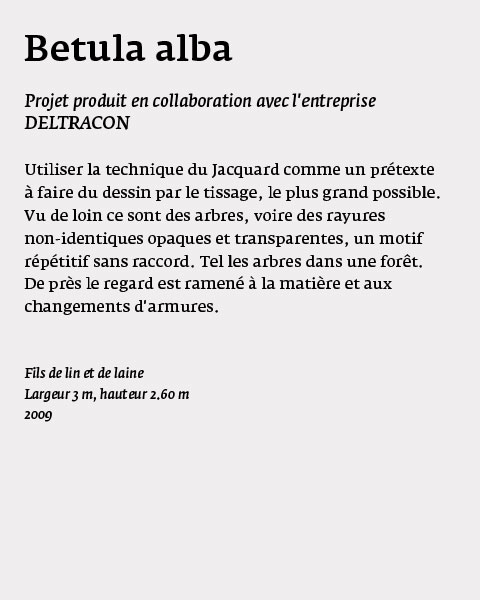 Betula alba

Projet produit en collaboration avec l'entreprise DELTRACON

Utiliser la technique du Jacquard comme un prétexte à faire du dessin par le tissage, le plus grand possible. Vu de loin ce sont des arbres, voire des rayures non-identiques opaques et transparentes, un motif répétitif sans raccord. Tel les arbres dans une forêt. De près le regard est ramené à la matière et aux changements d'armures.

Fils de lin et de laine
Largeur 3 m, hauteur 2.60 m
2009